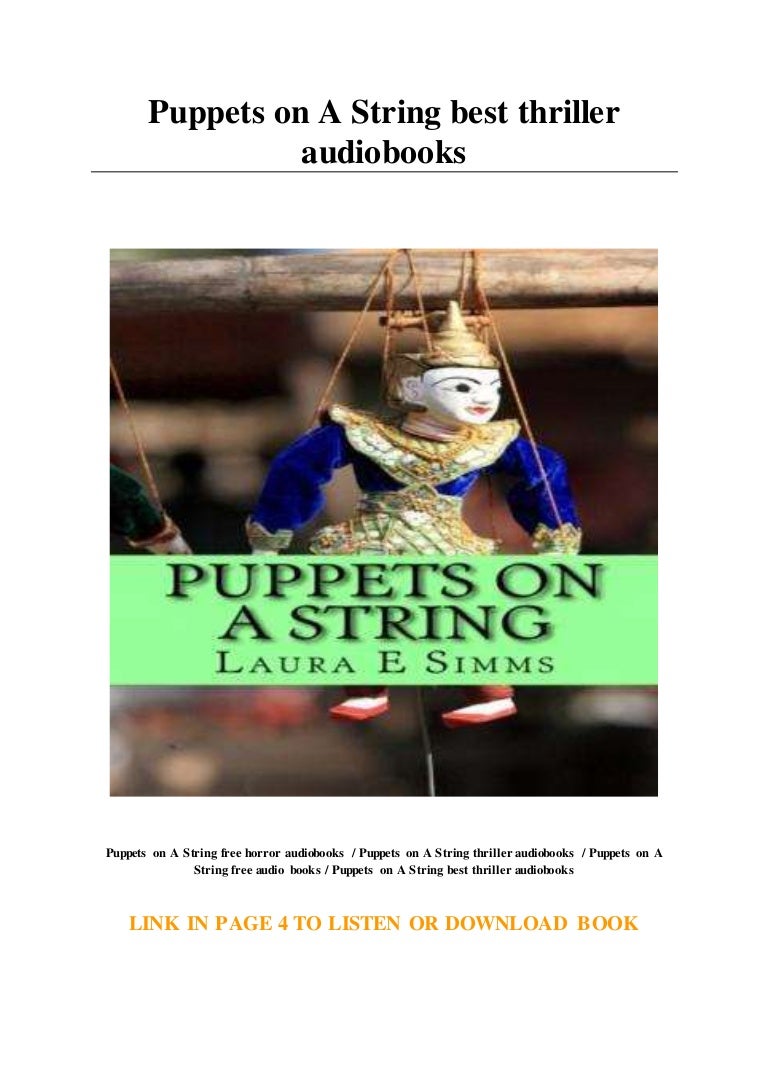 Puppets on A String best thriller audiobooks

PUPPETS ON A STRING
LAURA E SIMMS

Puppets on A String free horror audiobooks / Puppets on A String thriller audiobooks / Puppets on A String free audio books / Puppets on A String best thriller audiobooks

LINK IN PAGE 4 TO LISTEN OR DOWNLOAD BOOK